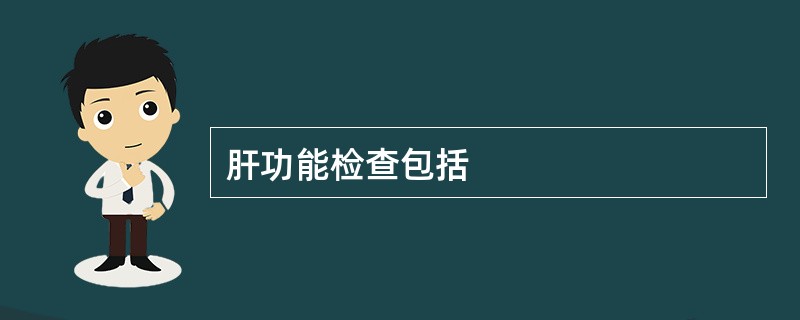 肝功能检查包括